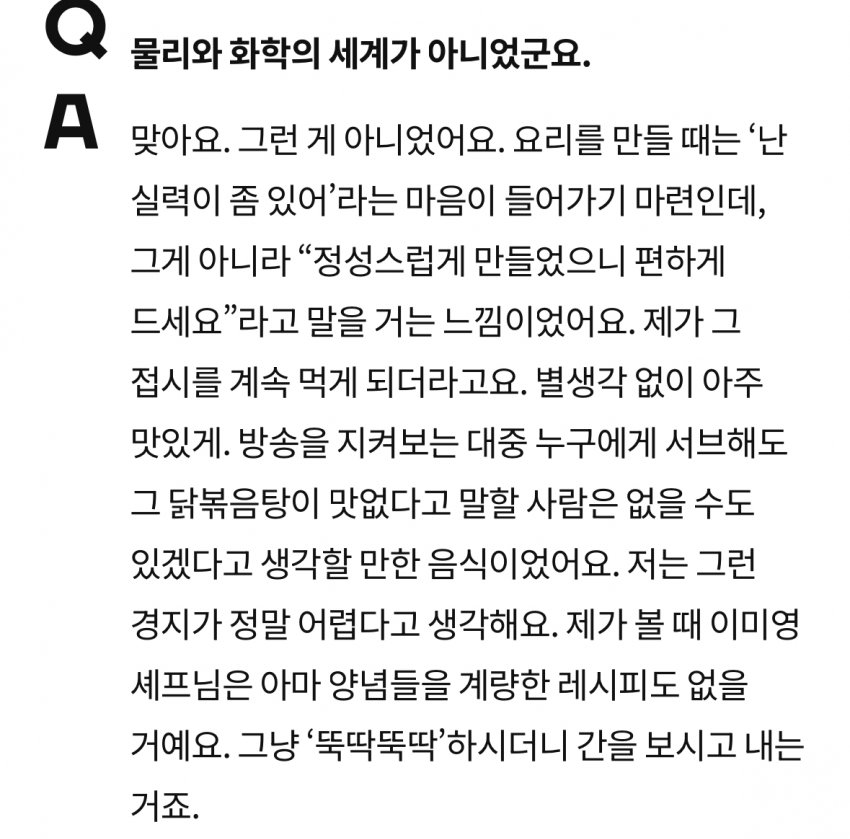 Q 물리와 화학의 세계가 아니었군요.

A 맞아요. 그런 게 아니었어요. 요리를 만들 때는 ‘난 실력이 좀 있어’라는 마음이 들어가기 마련인데, 그게 아니라 “정성스럽게 만들었으니 편하게 드세요”라고 말을 거는 느낌이었어요. 제가 그 접시를 계속 먹게 되더라고요. 별생각 없이 아주 맛있게. 방송을 지켜보는 대중 누구에게 서브해도 그 닭볶음탕이 맛없다고 말할 사람은 없을 수도 있겠다고 생각할 만한 음식이었어요. 저는 그런 경지가 정말 어렵다고 생각해요. 제가 볼 때 이미영 셰프님은 아마 양념들을 계량한 레시피도 없을 거예요. 그냥 ‘뚝딱뚝딱’하시더니 간을 보시고 내는 거죠.